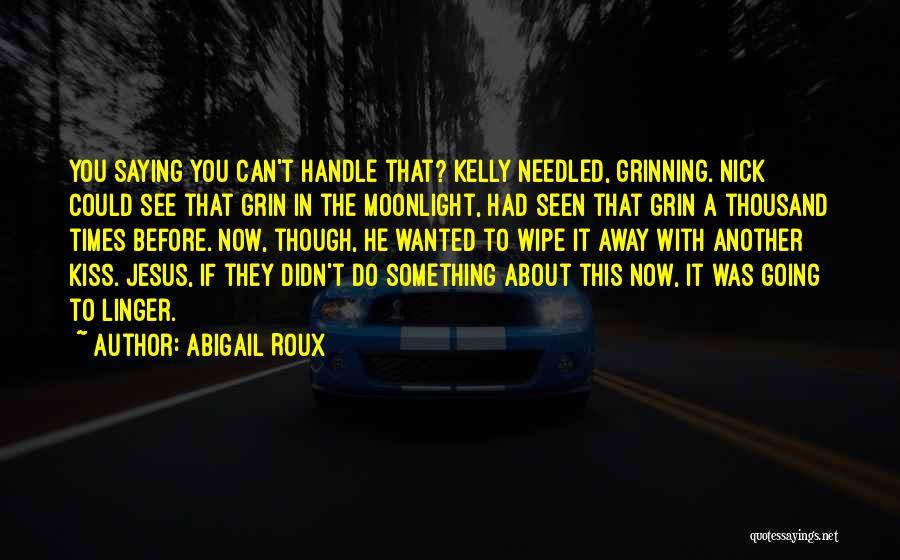 YOU SAYING YOU CAN'T HANDLE THAT? KELLY NEEDLED, GRINNING. NICK COULD SEE THAT GRIN IN THE MOONLIGHT, HAD SEEN THAT GRIN A THOUSAND TIMES BEFORE. NOW, THOUGH, HE WANTED TO WIPE IT AWAY WITH ANOTHER KISS. JESUS, IF THEY DIDN'T DO SOMETHING ABOUT THIS NOW, IT WAS GOING TO LINGER.

~ AUTHOR: ABIGAIL ROUX

quotessayings.net